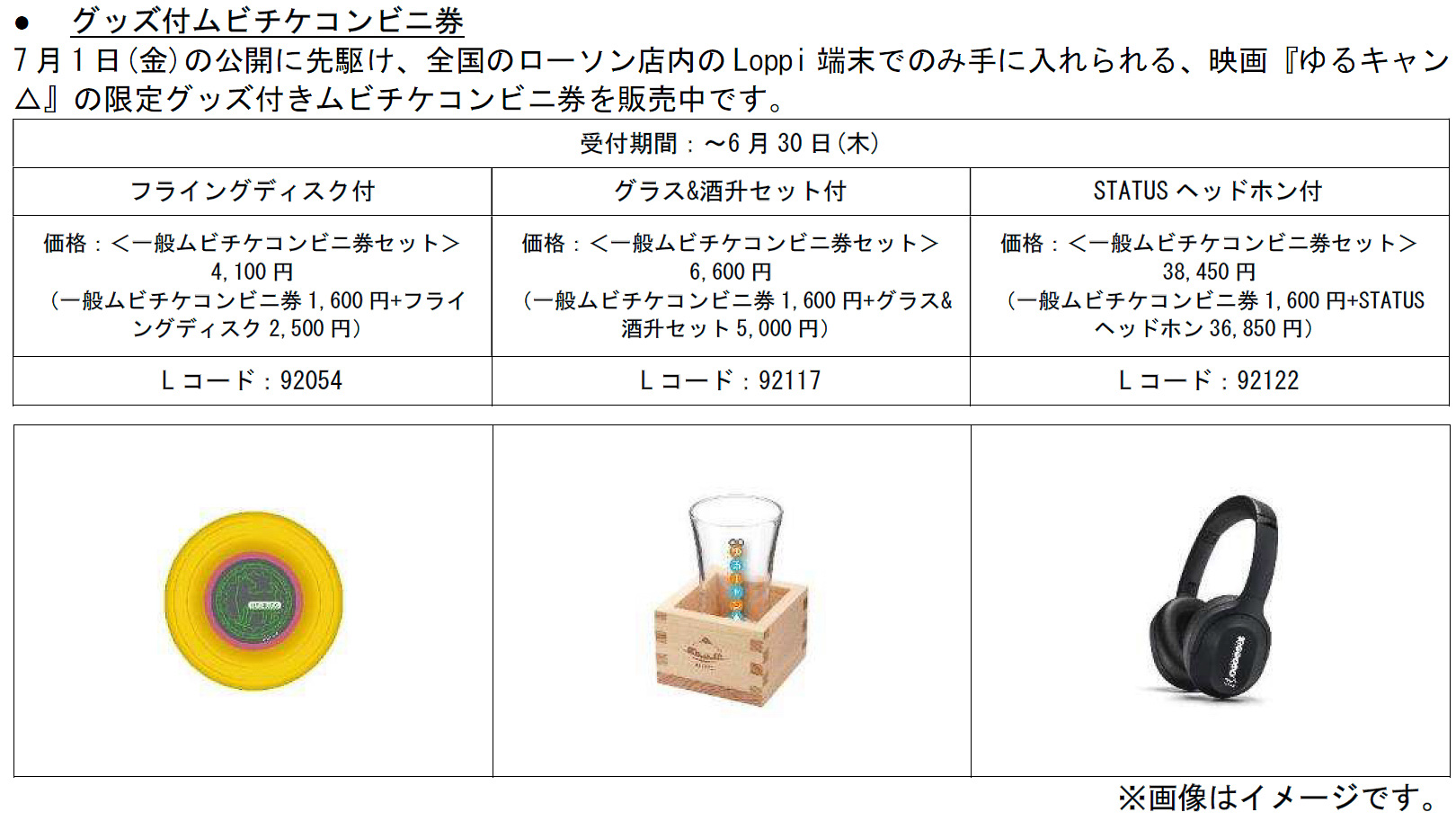 • グッズ付ムビチケコンビニ券

7月1日(金)の公開に先駆け、全国のローソン店内のLoppi端末でのみ手に入れられる、映画『ゆるキャン△』の限定グッズ付きムビチケコンビニ券を販売中です。

| 受付期間:～6月30日(木) | | |
|---|---|---|
| フライングディスク付 | グラス&酒升セット付 | STATUSヘッドホン付 |
| 価格:<一般ムビチケコンビニ券セット> 4,100円 (一般ムビチケコンビニ券1,600円+フライングディスク2,500円) | 価格:<一般ムビチケコンビニ券セット> 6,600円 (一般ムビチケコンビニ券1,600円+グラス&酒升セット5,000円) | 価格:<一般ムビチケコンビニ券セット> 38,450円 (一般ムビチケコンビニ券1,600円+STATUSヘッドホン36,850円) |
| Lコード:92054 | Lコード:92117 | Lコード:92122 |

※画像はイメージです。